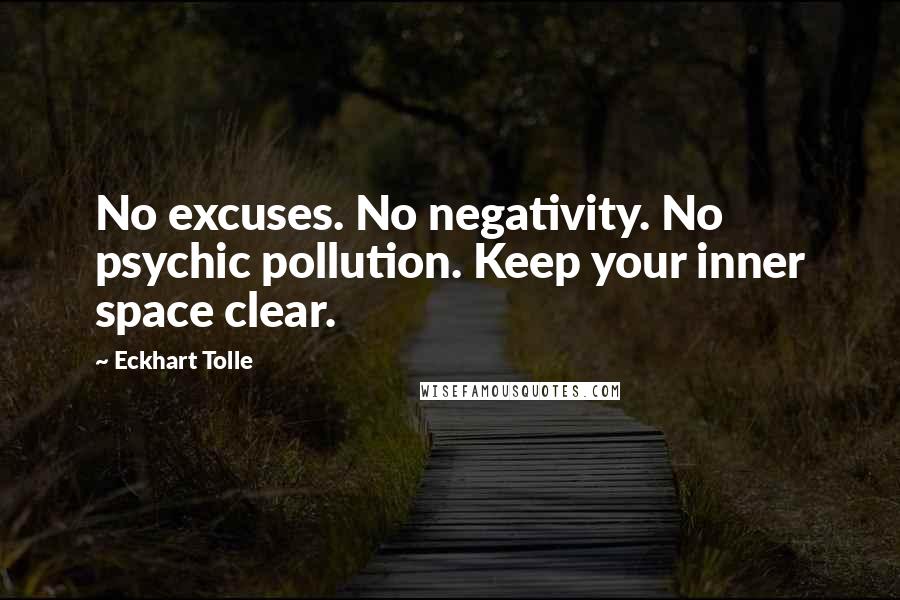 No excuses. No negativity. No psychic pollution. Keep your inner space clear.

~ Eckhart Tolle

WISEFAMOUSQUOTES.COM